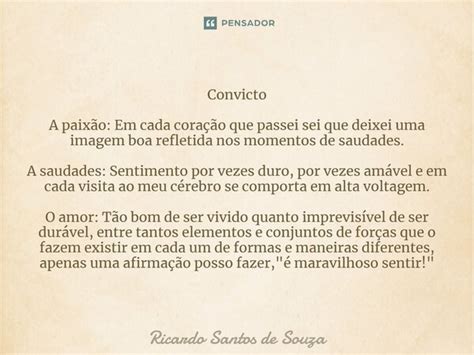 PENSADOR

Convicto

A paixão: Em cada coração que passei sei que deixei uma imagem boa refletida nos momentos de saudades.

A saudades: Sentimento por vezes duro, por vezes amável e em cada visita ao meu cérebro se comporta em alta voltagem.

O amor: Tão bom de ser vivido quanto imprevisível de ser durável, entre tantos elementos e conjuntos de forças que o fazem existir em cada um de formas e maneiras diferentes, apenas uma afirmação posso fazer,"é maravilhoso sentir!"

Ricardo Santos de Souza